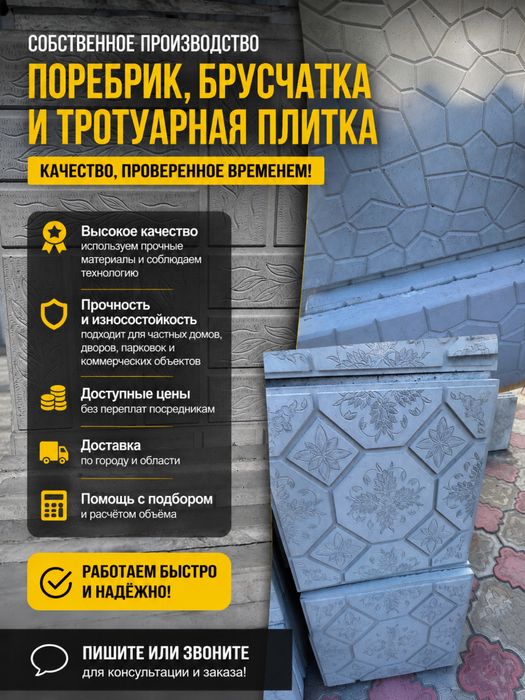 СОБСТВЕННОЕ ПРОИЗВОДСТВО

ПОРЕБРИК, БРУСЧАТКА И ТРОТУАРНАЯ ПЛИТКА

КАЧЕСТВО, ПРОВЕРЕННОЕ ВРЕМЕНЕМ!

Высокое качество
используем прочные материалы и соблюдаем технологию

Прочность и износостойкость
подходит для частных домов, дворов, парковок и коммерческих объектов

Доступные цены
без переплат посредникам

Доставка
по городу и области

Помощь с подбором
и расчётом объёма

РАБОТАЕМ БЫСТРО И НАДЁЖНО!

ПИШИТЕ ИЛИ ЗВОНИТЕ
для консультации и заказа!